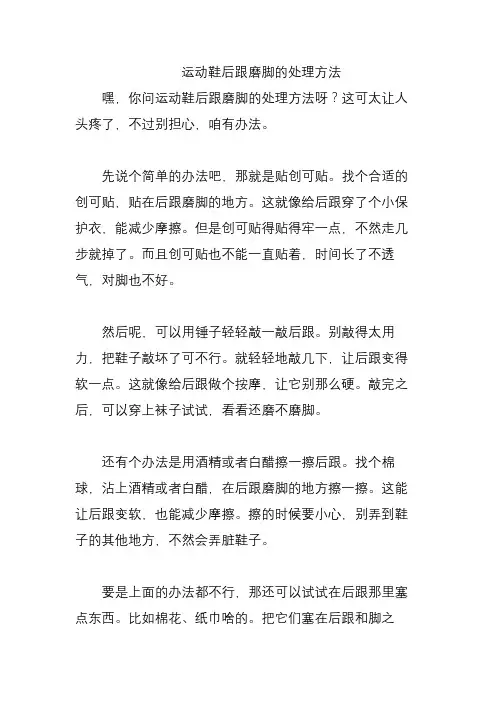 运动鞋后跟磨脚的处理方法

嘿，你问运动鞋后跟磨脚的处理方法呀？这可太让人头疼了，不过别担心，咱有办法。

先说个简单的办法吧，那就是贴创可贴。找个合适的创可贴，贴在后跟磨脚的地方。这就像给后跟穿了个小保护衣，能减少摩擦。但是创可贴得贴得牢一点，不然走几步就掉了。而且创可贴也不能一直贴着，时间长了不透气，对脚也不好。

然后呢，可以用锤子轻轻敲一敲后跟。别敲得太用力，把鞋子敲坏了可不行。就轻轻地敲几下，让后跟变得软一点。这就像给后跟做个按摩，让它别那么硬。敲完之后，可以穿上袜子试试，看看还磨不磨脚。

还有个办法是用酒精或者白醋擦一擦后跟。找个棉球，沾上酒精或者白醋，在后跟磨脚的地方擦一擦。这能让后跟变软，也能减少摩擦。擦的时候要小心，别弄到鞋子的其他地方，不然会弄脏鞋子。

要是上面的办法都不行，那还可以试试在后跟那里塞点东西。比如棉花、纸巾啥的。把它们塞在后跟和脚之